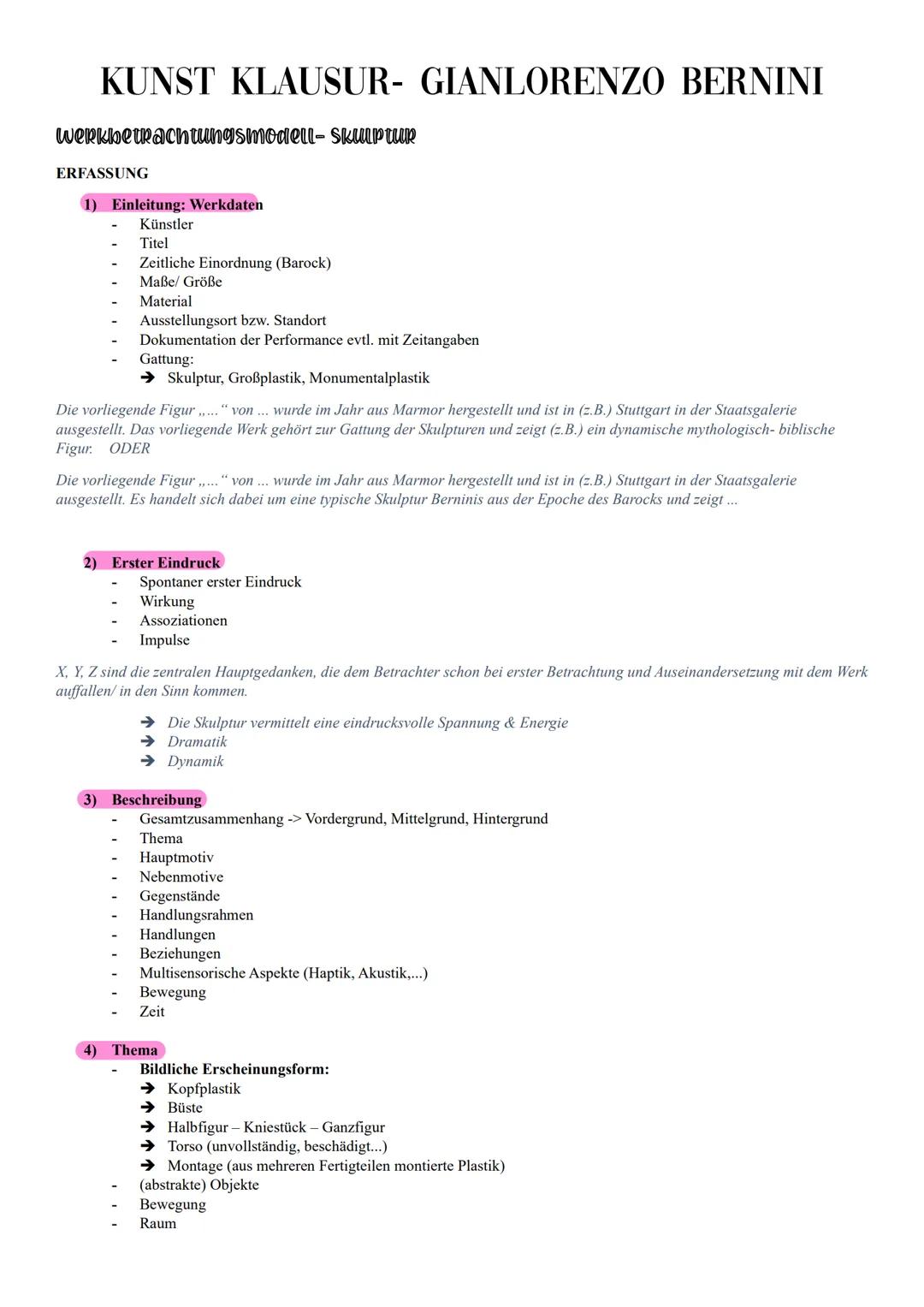 KUNST KLAUSUR- GIANLORENZO BERNINI

Werkbetrachtungsmodell- Skulptur

ERFASSUNG

1) Einleitung: Werkdaten
- Künstler
- Titel
- Zeitliche Einordnung (Barock)
- Maße/ Größe
- Material
- Ausstellungsort bzw. Standort
- Dokumentation der Performance evtl. mit Zeitangaben
- Gattung:
➔ Skulptur, Großplastik, Monumentalplastik

Die vorliegende Figur „…“ von ... wurde im Jahr aus Marmor hergestellt und ist in (z.B.) Stuttgart in der Staatsgalerie ausgestellt. Das vorliegende Werk gehört zur Gattung der Skulpturen und zeigt (z.B.) ein dynamische mythologisch- biblische Figur. ODER

Die vorliegende Figur „…“ von ... wurde im Jahr aus Marmor hergestellt und ist in (z.B.) Stuttgart in der Staatsgalerie ausgestellt. Es handelt sich dabei um eine typische Skulptur Berninis aus der Epoche des Barocks und zeigt ...

2) Erster Eindruck
- Spontaner erster Eindruck
- Wirkung
- Assoziationen
- Impulse

X, Y, Z sind die zentralen Hauptgedanken, die dem Betrachter schon bei erster Betrachtung und Auseinandersetzung mit dem Werk auffallen/ in den Sinn kommen.

➔ Die Skulptur vermittelt eine eindrucksvolle Spannung & Energie
➔ Dramatik
➔ Dynamik

3) Beschreibung
- Gesamtzusammenhang -> Vordergrund, Mittelgrund, Hintergrund
- Thema
- Hauptmotiv
- Nebenmotive
- Gegenstände
- Handlungsrahmen
- Handlungen
- Beziehungen
- Multisensorische Aspekte (Haptik, Akustik,...)
- Bewegung
- Zeit

4) Thema
- Bildliche Erscheinungsform:
➔ Kopfplastik
➔ Büste
➔ Halbfigur – Kniestück – Ganzfigur
➔ Torso (unvollständig, beschädigt...)
➔ Montage (aus mehreren Fertigteilen montierte Plastik)
- (abstrakte) Objekte
- Bewegung
- Raum